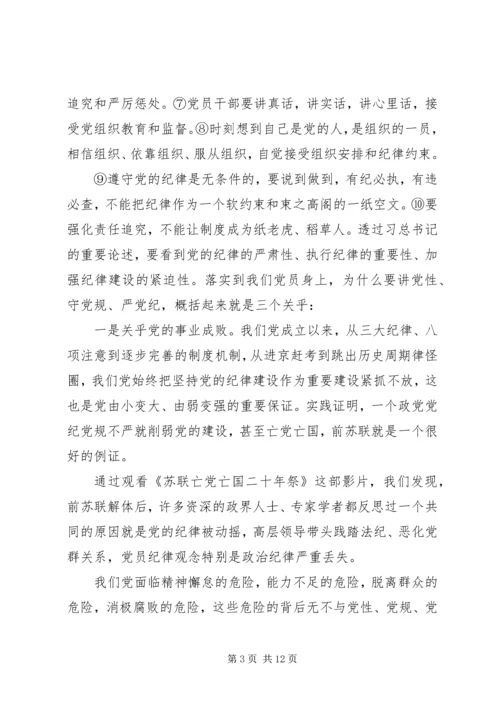 追究和严厉惩处。⑦党员干部要讲真话，讲实话，讲心里话，接受党组织教育和监督。⑧时刻想到自己是党的人，是组织的一员，相信组织、依靠组织、服从组织，自觉接受组织安排和纪律约束。

⑨遵守党的纪律是无条件的，要说到做到，有纪必执，有违必查，不能把纪律作为一个软约束和束之高阁的一纸空文。⑩要强化责任追究，不能让制度成为纸老虎、稻草人。透过习总书记的重要论述，要看到党的纪律的严肃性、执行纪律的重要性、加强纪律建设的紧迫性。落实到我们党员身上，为什么要讲党性、守党规、严党纪，概括起来就是三个关乎：

一是关乎党的事业成败。我们党成立以来，从三大纪律、八项注意到逐步完善的制度机制，从进京赶考到跳出历史周期律怪圈，我们党始终把坚持党的纪律建设作为重要建设紧抓不放，这也是党由小变大、由弱变强的重要保证。实践证明，一个政党党纪党规不严就削弱党的建设，甚至亡党亡国，前苏联就是一个很好的例证。

通过观看《苏联亡党亡国二十年祭》这部影片，我们发现，前苏联解体后，许多资深的政界人士、专家学者都反思过一个共同的原因就是党的纪律被动摇，高层领导带头践踏法纪、恶化党群关系，党员纪律观念特别是政治纪律严重丢失。

我们党面临精神懈怠的危险，能力不足的危险，脱离群众的危险，消极腐败的危险，这些危险的背后无不与党性、党规、党

第 3 页 共 12 页